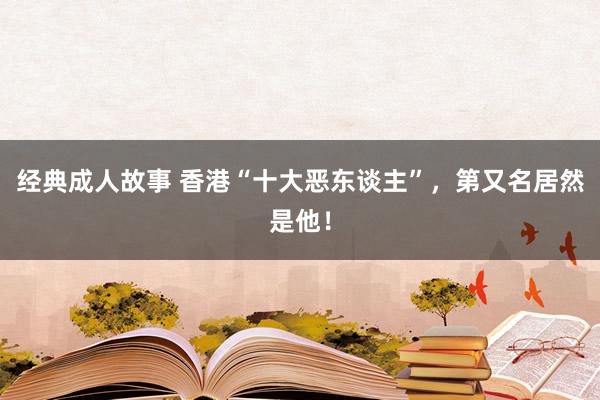 经典成人故事 香港“十大恶东谈主”，第又名居然是他！